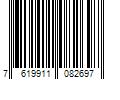 7 619911 082697